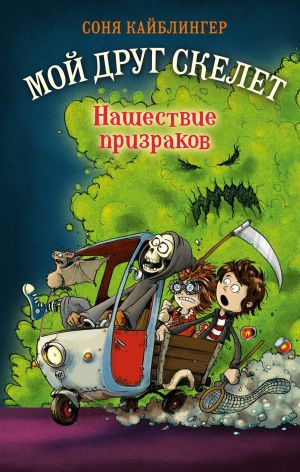 СОНЯ КАЙБЛИНГЕР

МОЙ ДРУГ СКЕЛЕТ

Нашествие призраков